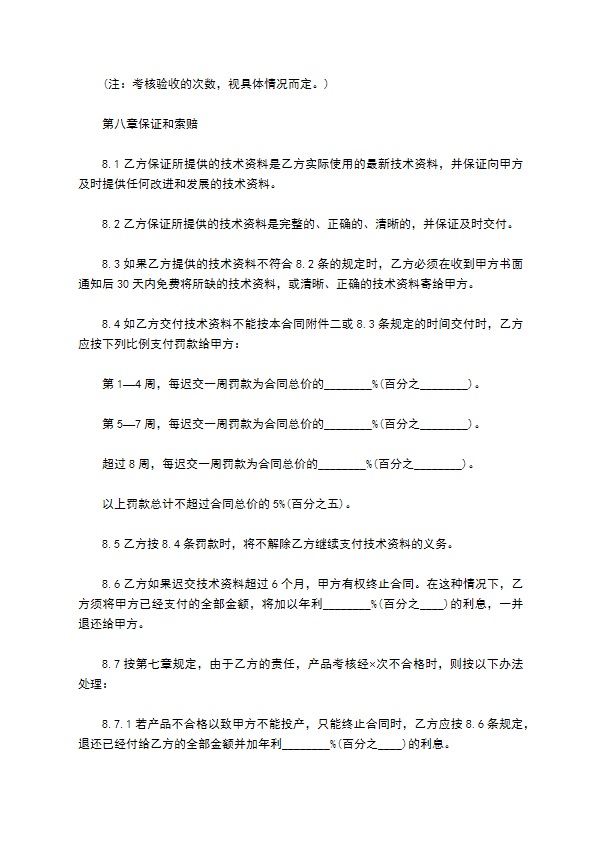 （注：考核验收的次数，视具体情况而定。）

第八章保证和索赔

8.1 乙方保证所提供的技术资料是乙方实际使用的最新技术资料，并保证向甲方及时提供任何改进和发展的技术资料。

8.2 乙方保证所提供的技术资料是完整的、正确的、清晰的，并保证及时交付。

8.3 如果乙方提供的技术资料不符合 8.2 条的规定时，乙方必须在收到甲方书面通知后 30 天内免费将所缺的技术资料，或清晰、正确的技术资料寄给甲方。

8.4 如乙方交付技术资料不能按本合同附件二或 8.3 条规定的时间交付时，乙方应按下列比例支付罚款给甲方：

第 1—4 周，每迟交一周罚款为合同总价的________%(百分之________)。

第 5—7 周，每迟交一周罚款为合同总价的________%(百分之________)。

超过 8 周，每迟交一周罚款为合同总价的________%(百分之________)。

以上罚款总计不超过合同总价的 5%(百分之五)。

8.5 乙方按 8.4 条罚款时，将不解除乙方继续支付技术资料的义务。

8.6 乙方如果迟交技术资料超过 6 个月，甲方有权终止合同。在这种情况下，乙方须将甲方已经支付的全部金额，将加以年利________%(百分之____)的利息，一并退还给甲方。

8.7 按第七章规定，由于乙方的责任，产品考核经×次不合格时，则按以下办法处理：

8.7.1 若产品不合格以致甲方不能投产，只能终止合同时，乙方应按 8.6 条规定，退还已经付给乙方的全部金额并加年利________%(百分之____)的利息。